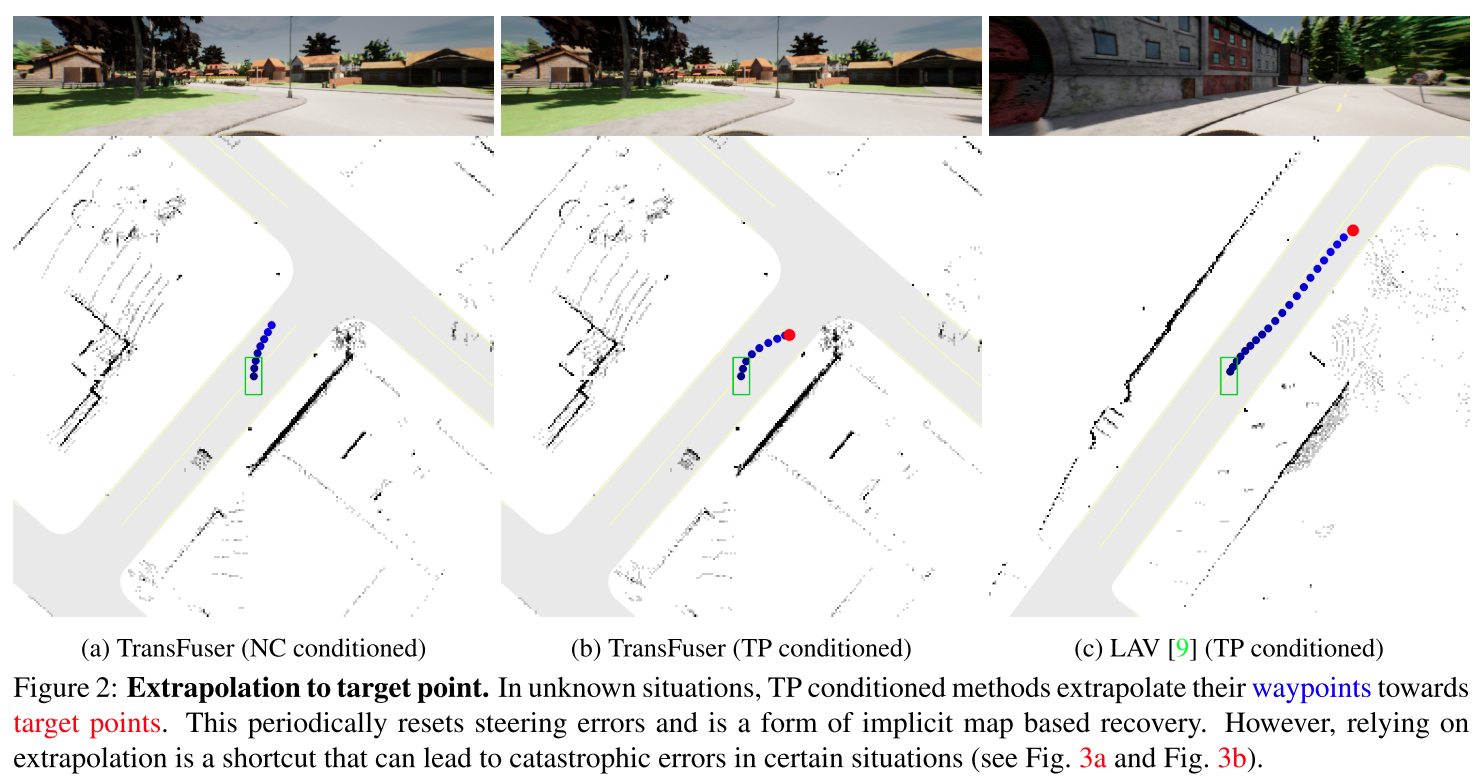 (a) TransFuser (NC conditioned)

(b) TransFuser (TP conditioned)

(c) LAV [9] (TP conditioned)

Figure 2: **Extrapolation to target point.** In unknown situations, TP conditioned methods extrapolate their waypoints towards target points. This periodically resets steering errors and is a form of implicit map based recovery. However, relying on extrapolation is a shortcut that can lead to catastrophic errors in certain situations (see Fig. 3a and Fig. 3b).